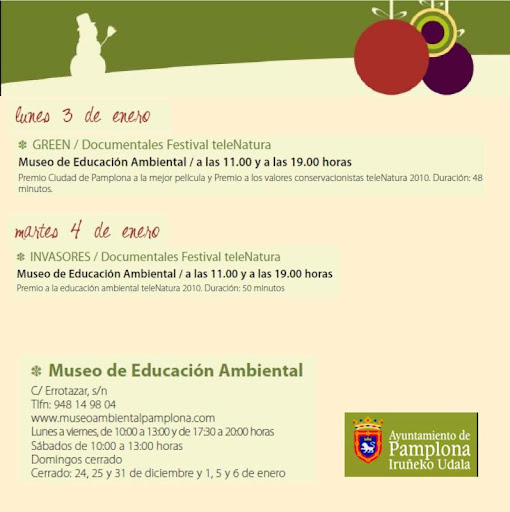 lunes 3 de enero

❄ GREEN / Documentales Festival teleNatura

Museo de Educación Ambiental / a las 11.00 y a las 19.00 horas

Premio Ciudad de Pamplona a la mejor película y Premio a los valores conservacionistas teleNatura 2010. Duración: 48 minutos.

martes 4 de enero

❄ INVASORES / Documentales Festival teleNatura

Museo de Educación Ambiental / a las 11.00 y a las 19.00 horas

Premio a la educación ambiental teleNatura 2010. Duración: 50 minutos

❄ Museo de Educación Ambiental

C/ Errotazar, s/n
Tlfn: 948 14 98 04
www.museoambientalpamplona.com
Lunes a viernes, de 10:00 a 13:00 y de 17:30 a 20:00 horas
Sábados de 10:00 a 13:00 horas
Domingos cerrado
Cerrado: 24, 25 y 31 de diciembre y 1, 5 y 6 de enero

Ayuntamiento de Pamplona Iruñeko Udala